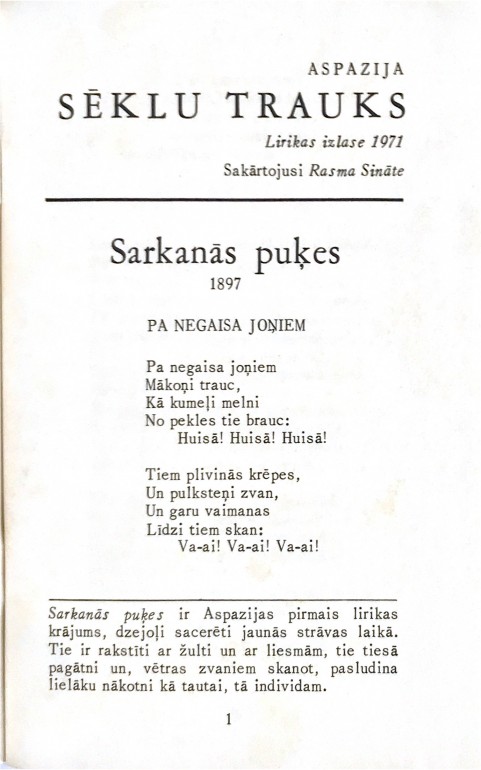 ASPAZIJA

SĒKLU TRAUKS

Lirikas izlase 1971

Sakārtojusi Rasma Sināte

Sarkanās puķes

1897

PA NEGAISA JOŅIEM

Pa negaisa joņiem
Mākoņi trauc,
Kā kumeļi melni
No pekles tie brauc:
Huisā! Huisā! Huisā!

Tiem plivinās krēpes,
Un pulksteņi zvan,
Un garu vaimanas
Līdzi tiem skan:
Va-ai! Va-ai! Va-ai!

Sarkanās puķes ir Aspazijas pirmais lirikas krājums, dzejoļi sacerēti jaunās strāvas laikā. Tie ir rakstīti ar žulti un ar liesmām, tie tiesā pagātni un, vētras zvaniem skanot, pasludina lielāku nākotni kā tautai, tā individam.

1